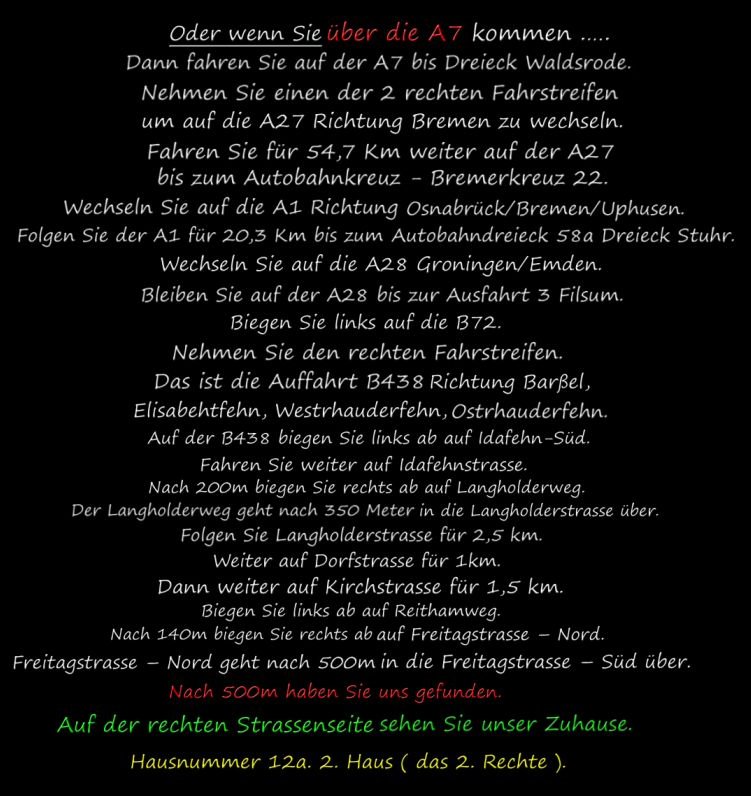 Oder wenn Sie über die A7 kommen .....
Dann fahren Sie auf der A7 bis Dreieck Waldsrode.
Nehmen Sie einen der 2 rechten Fahrstreifen um auf die A27 Richtung Bremen zu wechseln.
Fahren Sie für 54,7 Km weiter auf der A27 bis zum Autobahnkreuz - Bremerkreuz 22.
Wechseln Sie auf die A1 Richtung Osnabrück/Bremen/Uphusen.
Folgen Sie der A1 für 20,3 Km bis zum Autobahndreieck 58a Dreieck Stuhr.
Wechseln Sie auf die A28 Groningen/Emden.
Bleiben Sie auf der A28 bis zur Ausfahrt 3 Filsum.
Biegen Sie links auf die B72.
Nehmen Sie den rechten Fahrstreifen.
Das ist die Auffahrt B438 Richtung Barßel, Elisabehtfehn, Westrhauderfehn, Ostrhauderfehn.
Auf der B438 biegen Sie links ab auf Idafehn-Süd.
Fahren Sie weiter auf Idafehnstrasse.
Nach 200m biegen Sie rechts ab auf Langholderweg.
Der Langholderweg geht nach 350 Meter in die Langholderstrasse über.
Folgen Sie Langholderstrasse für 2,5 km.
Weiter auf Dorfstrasse für 1km.
Dann weiter auf Kirchstrasse für 1,5 km.
Biegen Sie links ab auf Reithamweg.
Nach 140m biegen Sie rechts ab auf Freitagstrasse – Nord.
Freitagstrasse – Nord geht nach 500m in die Freitagstrasse – Süd über.
Nach 500m haben Sie uns gefunden.
Auf der rechten Strassenseite sehen Sie unser Zuhause.
Hausnummer 12a. 2. Haus ( das 2. Rechte ).